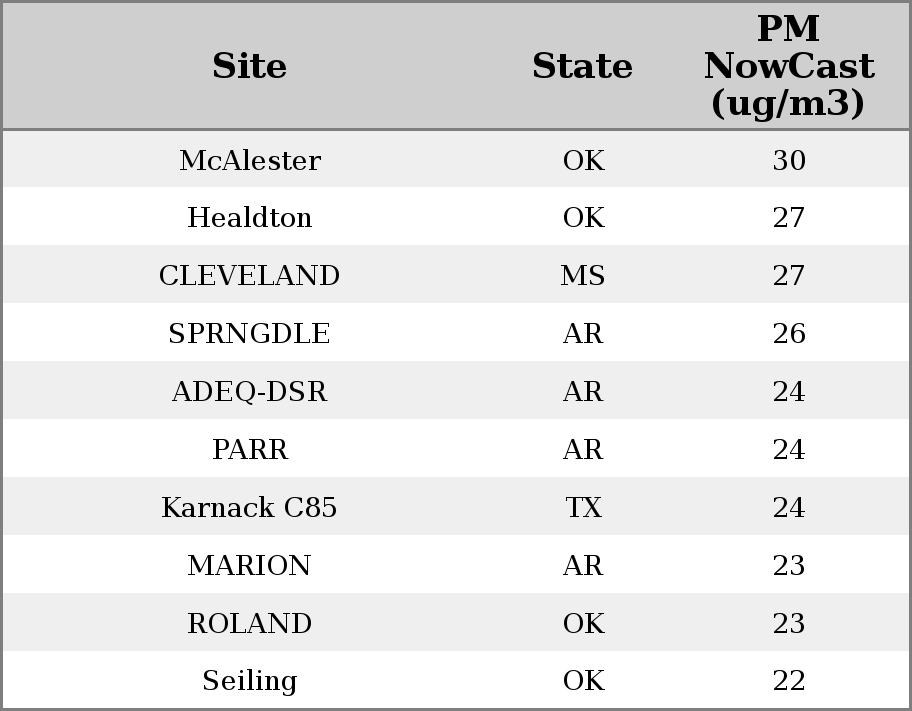 | Site | State | PM NowCast (ug/m3) |
|---|---|---|
| McAlester | OK | 30 |
| Healdton | OK | 27 |
| CLEVELAND | MS | 27 |
| SPRNGDLE | AR | 26 |
| ADEQ-DSR | AR | 24 |
| PARR | AR | 24 |
| Karnack C85 | TX | 24 |
| MARION | AR | 23 |
| ROLAND | OK | 23 |
| Seiling | OK | 22 |